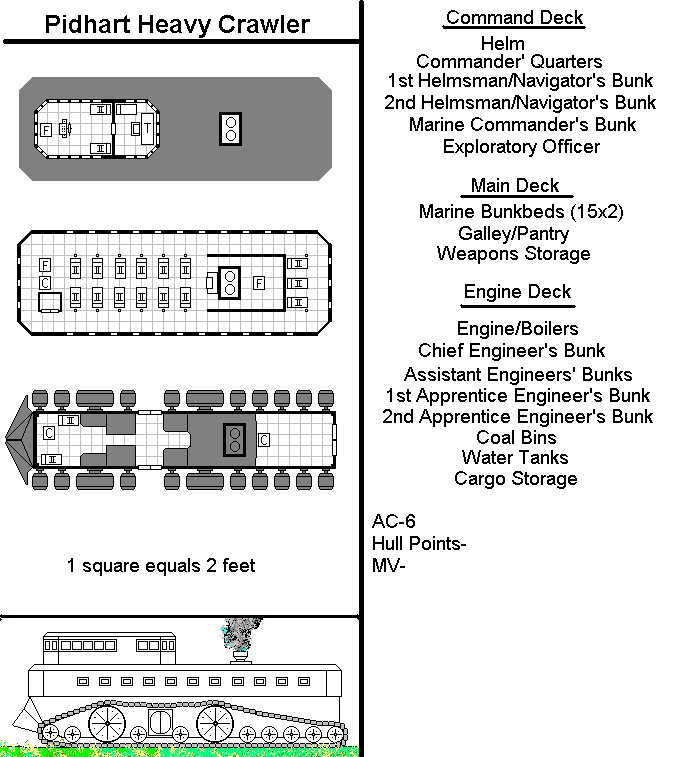 Pidhart Heavy Crawler

F T

F C F

C C

1 square equals 2 feet

Command Deck
Helm
Commander' Quarters
1st Helmsman/Navigator's Bunk
2nd Helmsman/Navigator's Bunk
Marine Commander's Bunk
Exploratory Officer

Main Deck
Marine Bunkbeds (15x2)
Galley/Pantry
Weapons Storage

Engine Deck
Engine/Boilers
Chief Engineer's Bunk
Assistant Engineers' Bunks
1st Apprentice Engineer's Bunk
2nd Apprentice Engineer's Bunk
Coal Bins
Water Tanks
Cargo Storage

AC-6
Hull Points-
MV-